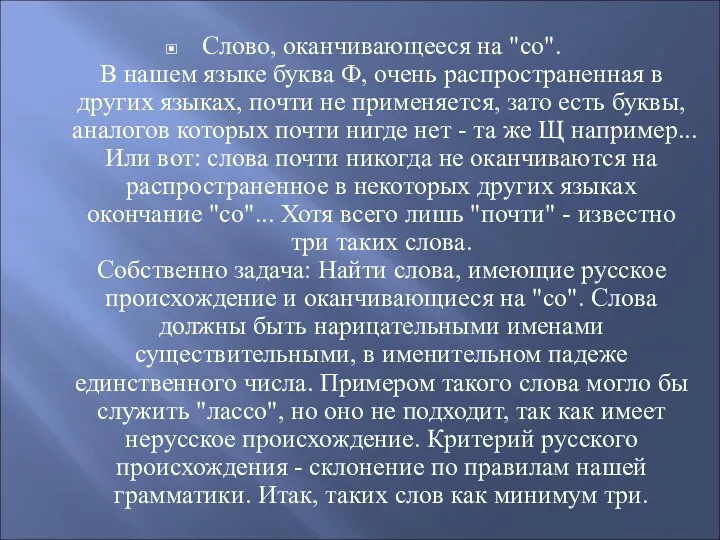 Слово, оканчивающееся на "со".
В нашем языке буква Ф, очень распространенная в других языках, почти не применяется, зато есть буквы, аналогов которых почти нигде нет - та же Щ например... Или вот: слова почти никогда не оканчиваются на распространенное в некоторых других языках окончание "со"... Хотя всего лишь "почти" - известно три таких слова.
Собственно задача: Найти слова, имеющие русское происхождение и оканчивающиеся на "со". Слова должны быть нарицательными именами существительными, в именительном падеже единственного числа. Примером такого слова могло бы служить "лассо", но оно не подходит, так как имеет нерусское происхождение. Критерий русского происхождения - склонение по правилам нашей грамматики. Итак, таких слов как минимум три.